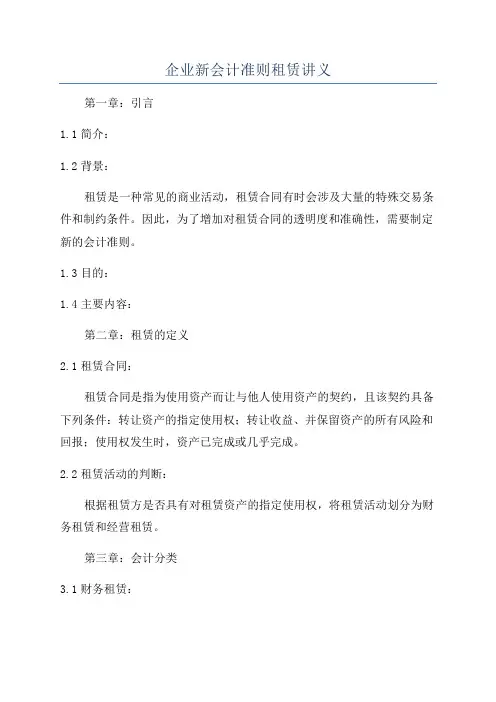 企业新会计准则租赁讲义

第一章：引言

1.1 简介：

1.2 背景：

租赁是一种常见的商业活动，租赁合同有时会涉及大量的特殊交易条件和制约条件。因此，为了增加对租赁合同的透明度和准确性，需要制定新的会计准则。

1.3 目的：

1.4 主要内容：

第二章：租赁的定义

2.1 租赁合同：

租赁合同是指为使用资产而让与他人使用资产的契约，且该契约具备下列条件：转让资产的指定使用权；转让收益、并保留资产的所有风险和回报；使用权发生时，资产已完成或几乎完成。

2.2 租赁活动的判断：

根据租赁方是否具有对租赁资产的指定使用权，将租赁活动划分为财务租赁和经营租赁。

第三章：会计分类

3.1 财务租赁：